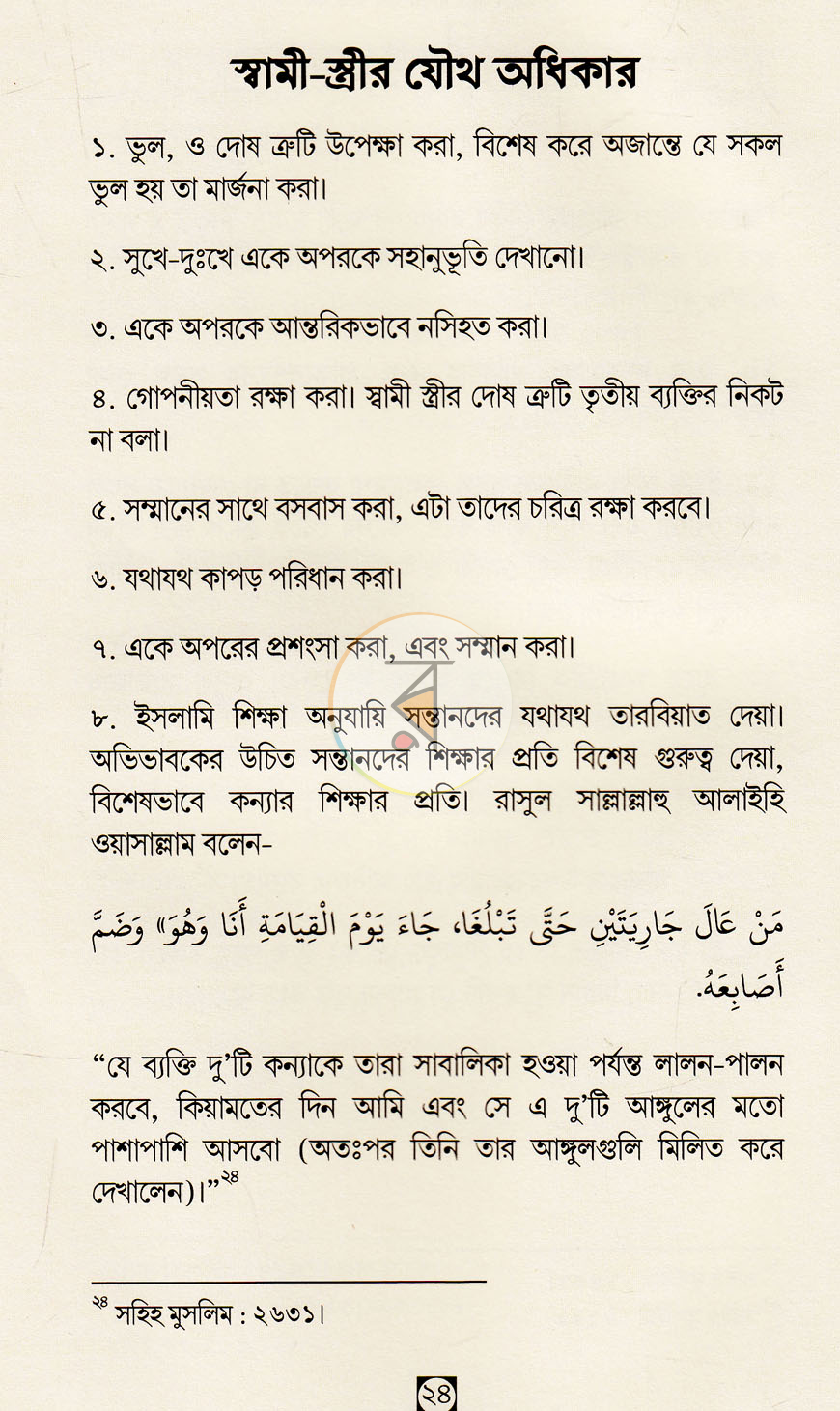 স্বামী-স্ত্রীর যৌথ অধিকার

১. ভুল, ও দোষ ত্রুটি উপেক্ষা করা, বিশেষ করে অজান্তে যে সকল ভুল হয় তা মার্জনা করা।

২. সুখে-দুঃখে একে অপরকে সহানুভূতি দেখানো।

৩. একে অপরকে আন্তরিকভাবে নসিহত করা।

৪. গোপনীয়তা রক্ষা করা। স্বামী স্ত্রীর দোষ ত্রুটি তৃতীয় ব্যক্তির নিকট না বলা।

৫. সম্মানের সাথে বসবাস করা, এটা তাদের চরিত্র রক্ষা করবে।

৬. যথাযথ কাপড় পরিধান করা।

৭. একে অপরের প্রশংসা করা, এবং সম্মান করা।

৮. ইসলামি শিক্ষা অনুযায়ি সন্তানদের যথাযথ তারবিয়াত দেয়া। অভিভাবকের উচিত সন্তানদের শিক্ষার প্রতি বিশেষ গুরুত্ব দেয়া, বিশেষভাবে কন্যার শিক্ষার প্রতি। রাসুল সাল্লাল্লাহু আলাইহি ওয়াসাল্লাম বলেন-

مَنْ عَالَ جَارِيَتَيْنِ حَتَّى تَبْلُغَا، جَاءَ يَوْمَ الْقِيَامَةِ أَنَا وَهُوَ» وَضَمَّ أَصَابِعَهُ.

"যে ব্যক্তি দু'টি কন্যাকে তারা সাবালিকা হওয়া পর্যন্ত লালন-পালন করবে, কিয়ামতের দিন আমি এবং সে এ দু'টি আঙ্গুলের মতো পাশাপাশি আসবো (অতঃপর তিনি তার আঙ্গুলগুলি মিলিত করে দেখালেন)।"$^{২৪}$

$^{২৪}$ সহিহ মুসলিম : ২৬৩১।

২৪